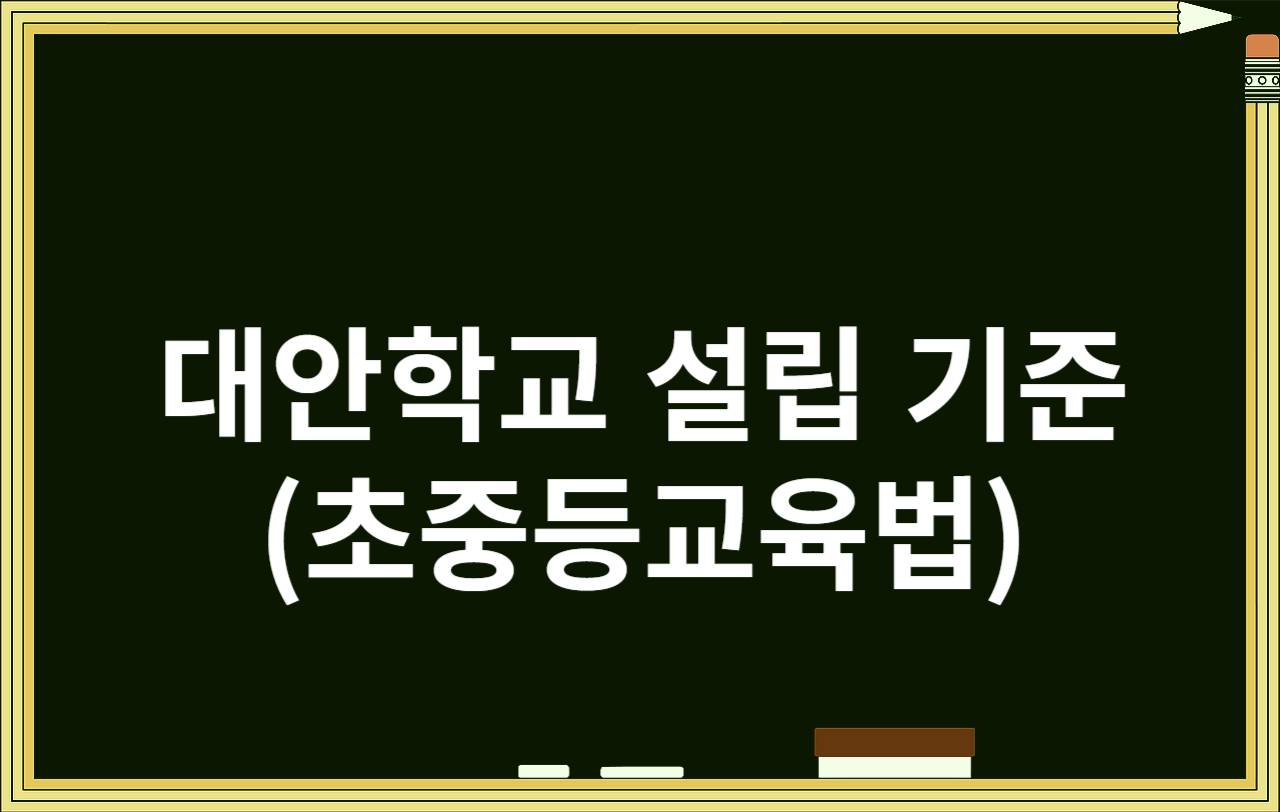 대안학교 설립 기준
(초중등교육법)